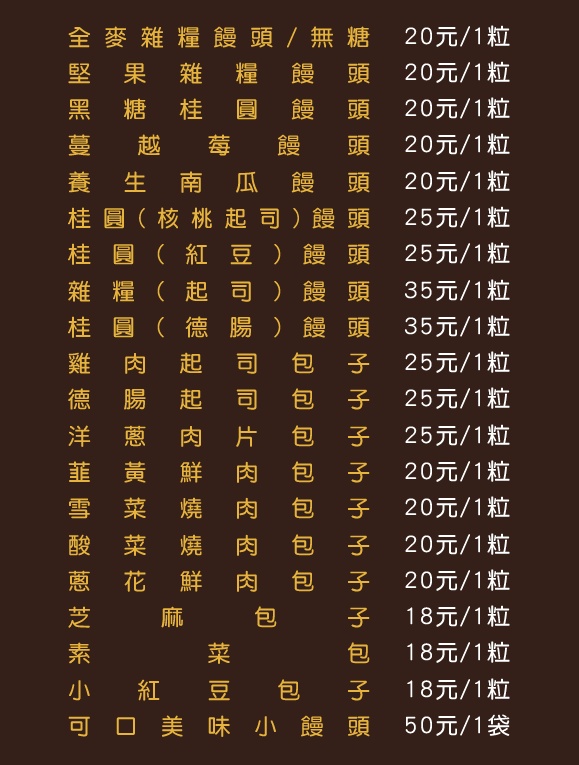 全麥雜糧饅頭/無糖 20元/1粒
堅果雜糧饅頭 20元/1粒
黑糖桂圓饅頭 20元/1粒
蔓越莓饅頭 20元/1粒
養生南瓜饅頭 20元/1粒
桂圓(核桃起司)饅頭 25元/1粒
桂圓(紅豆)饅頭 25元/1粒
雜糧(起司)饅頭 35元/1粒
桂圓(德腸)饅頭 35元/1粒
雞肉起司包子 25元/1粒
德腸起司包子 25元/1粒
洋蔥肉片包子 25元/1粒
韮黃鮮肉包子 20元/1粒
雪菜燒肉包子 20元/1粒
酸菜燒肉包子 20元/1粒
蔥花鮮肉包子 20元/1粒
芝麻包子 18元/1粒
素菜包 18元/1粒
小紅豆包子 18元/1粒
可口美味小饅頭 50元/1袋